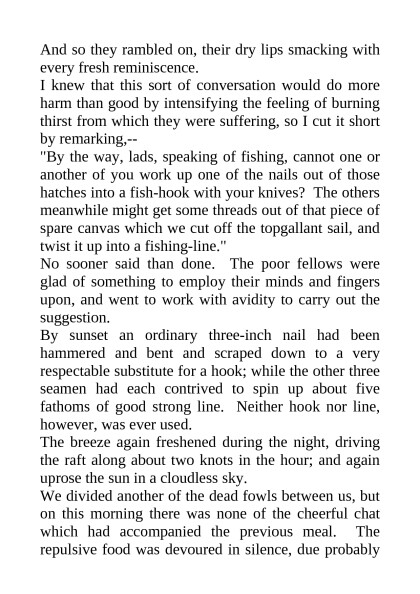 And so they rambled on, their dry lips smacking with every fresh reminiscence.

I knew that this sort of conversation would do more harm than good by intensifying the feeling of burning thirst from which they were suffering, so I cut it short by remarking,--

"By the way, lads, speaking of fishing, cannot one or another of you work up one of the nails out of those hatches into a fish-hook with your knives? The others meanwhile might get some threads out of that piece of spare canvas which we cut off the topgallant sail, and twist it up into a fishing-line."

No sooner said than done. The poor fellows were glad of something to employ their minds and fingers upon, and went to work with avidity to carry out the suggestion.

By sunset an ordinary three-inch nail had been hammered and bent and scraped down to a very respectable substitute for a hook; while the other three seamen had each contrived to spin up about five fathoms of good strong line. Neither hook nor line, however, was ever used.

The breeze again freshened during the night, driving the raft along about two knots in the hour; and again uprose the sun in a cloudless sky.

We divided another of the dead fowls between us, but on this morning there was none of the cheerful chat which had accompanied the previous meal. The repulsive food was devoured in silence, due probably